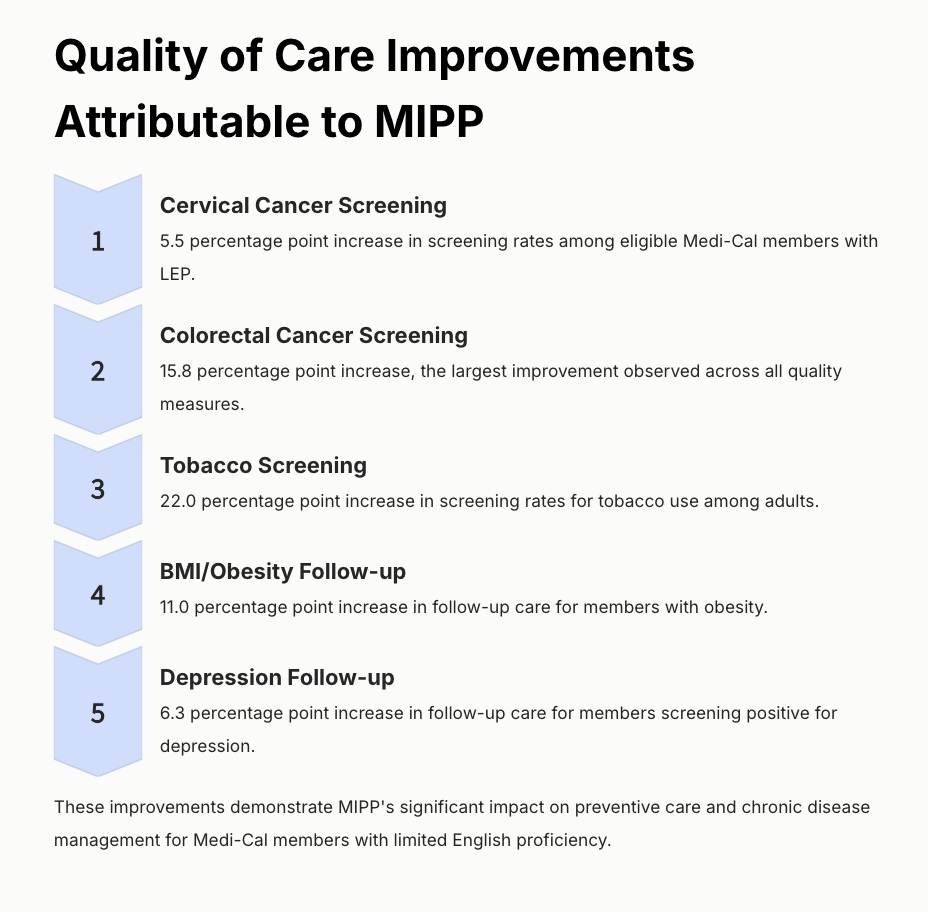 Quality of Care Improvements Attributable to MIPP

1

Cervical Cancer Screening

5.5 percentage point increase in screening rates among eligible Medi-Cal members with LEP.

2

Colorectal Cancer Screening

15.8 percentage point increase, the largest improvement observed across all quality measures.

3

Tobacco Screening

22.0 percentage point increase in screening rates for tobacco use among adults.

4

BMI/Obesity Follow-up

11.0 percentage point increase in follow-up care for members with obesity.

5

Depression Follow-up

6.3 percentage point increase in follow-up care for members screening positive for depression.

These improvements demonstrate MIPP's significant impact on preventive care and chronic disease management for Medi-Cal members with limited English proficiency.